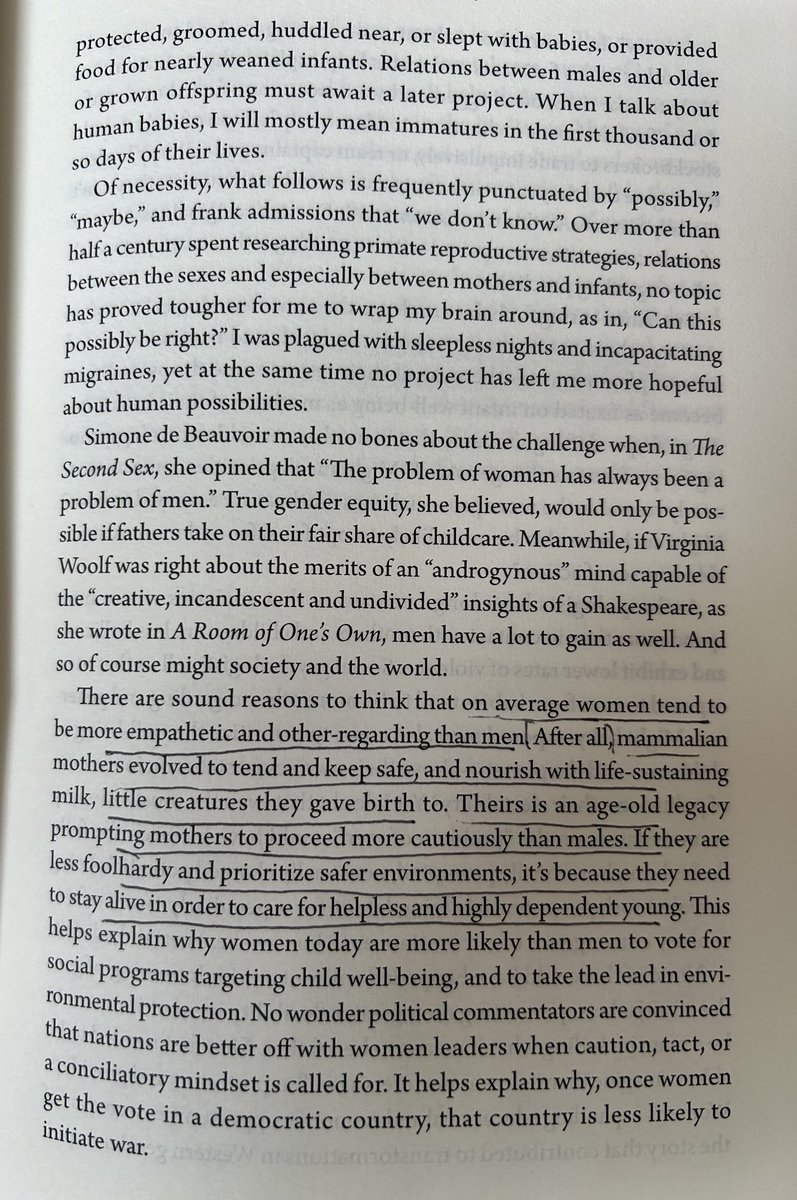 protected, groomed, huddled near, or slept with babies, or provided food for nearly weaned infants. Relations between males and older or grown offspring must await a later project. When I talk about human babies, I will mostly mean immatures in the first thousand or so days of their lives.

Of necessity, what follows is frequently punctuated by "possibly," "maybe," and frank admissions that "we don't know." Over more than half a century spent researching primate reproductive strategies, relations between the sexes and especially between mothers and infants, no topic has proved tougher for me to wrap my brain around, as in, "Can this possibly be right?" I was plagued with sleepless nights and incapacitating migraines, yet at the same time no project has left me more hopeful about human possibilities.

Simone de Beauvoir made no bones about the challenge when, in The Second Sex, she opined that "The problem of woman has always been a problem of men." True gender equity, she believed, would only be possible if fathers take on their fair share of childcare. Meanwhile, if Virginia Woolf was right about the merits of an "androgynous" mind capable of the "creative, incandescent and undivided" insights of a Shakespeare, as she wrote in A Room of One's Own, men have a lot to gain as well. And so of course might society and the world.

There are sound reasons to think that on average women tend to be more empathetic and other-regarding than men. After all, mammalian mothers evolved to tend and keep safe, and nourish with life-sustaining milk, little creatures they gave birth to. Theirs is an age-old legacy prompting mothers to proceed more cautiously than males. If they are less foolhardy and prioritize safer environments, it's because they need to stay alive in order to care for helpless and highly dependent young. This helps explain why women today are more likely than men to vote for social programs targeting child well-being, and to take the lead in environmental protection. No wonder political commentators are convinced that nations are better off with women leaders when caution, tact, or a conciliatory mindset is called for. It helps explain why, once women get the vote in a democratic country, that country is less likely to initiate war.